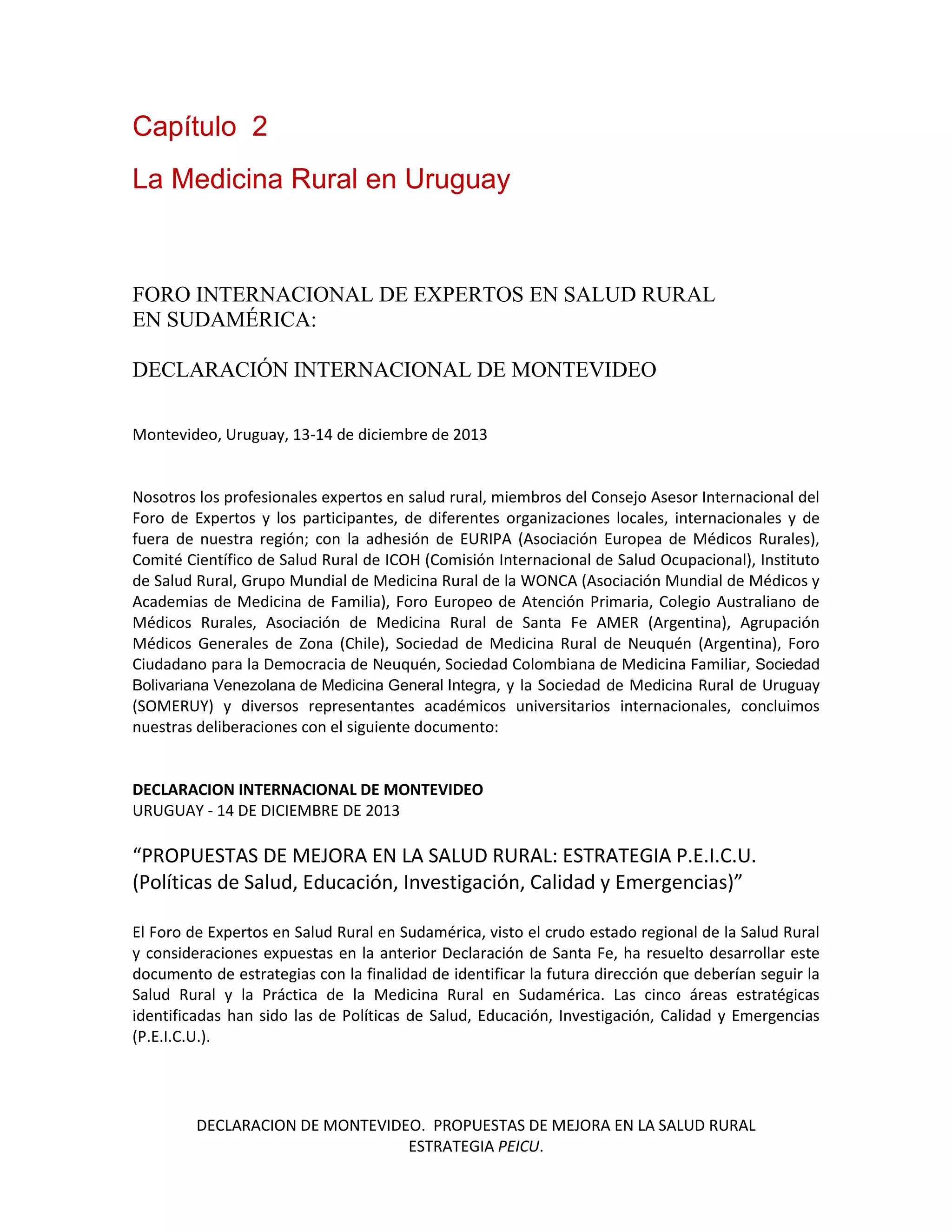 Capítulo 2

La Medicina Rural en Uruguay

FORO INTERNACIONAL DE EXPERTOS EN SALUD RURAL EN SUDAMÉRICA:

DECLARACIÓN INTERNACIONAL DE MONTEVIDEO

Montevideo, Uruguay, 13-14 de diciembre de 2013

Nosotros los profesionales expertos en salud rural, miembros del Consejo Asesor Internacional del Foro de Expertos y los participantes, de diferentes organizaciones locales, internacionales y de fuera de nuestra región; con la adhesión de EURIPA (Asociación Europea de Médicos Rurales), Comité Científico de Salud Rural de ICOH (Comisión Internacional de Salud Ocupacional), Instituto de Salud Rural, Grupo Mundial de Medicina Rural de la WONCA (Asociación Mundial de Médicos y Academias de Medicina de Familia), Foro Europeo de Atención Primaria, Colegio Australiano de Médicos Rurales, Asociación de Medicina Rural de Santa Fe AMER (Argentina), Agrupación Médicos Generales de Zona (Chile), Sociedad de Medicina Rural de Neuquén (Argentina), Foro Ciudadano para la Democracia de Neuquén, Sociedad Colombiana de Medicina Familiar, Sociedad Bolivariana Venezolana de Medicina General Integra, y la Sociedad de Medicina Rural de Uruguay (SOMERUY) y diversos representantes académicos universitarios internacionales, concluimos nuestras deliberaciones con el siguiente documento:

DECLARACION INTERNACIONAL DE MONTEVIDEO
URUGUAY - 14 DE DICIEMBRE DE 2013

“PROPUESTAS DE MEJORA EN LA SALUD RURAL: ESTRATEGIA P.E.I.C.U. (Políticas de Salud, Educación, Investigación, Calidad y Emergencias)”

El Foro de Expertos en Salud Rural en Sudamérica, visto el crudo estado regional de la Salud Rural y consideraciones expuestas en la anterior Declaración de Santa Fe, ha resuelto desarrollar este documento de estrategias con la finalidad de identificar la futura dirección que deberían seguir la Salud Rural y la Práctica de la Medicina Rural en Sudamérica. Las cinco áreas estratégicas identificadas han sido las de Políticas de Salud, Educación, Investigación, Calidad y Emergencias (P.E.I.C.U.).

DECLARACION DE MONTEVIDEO. PROPUESTAS DE MEJORA EN LA SALUD RURAL ESTRATEGIA PEICU.